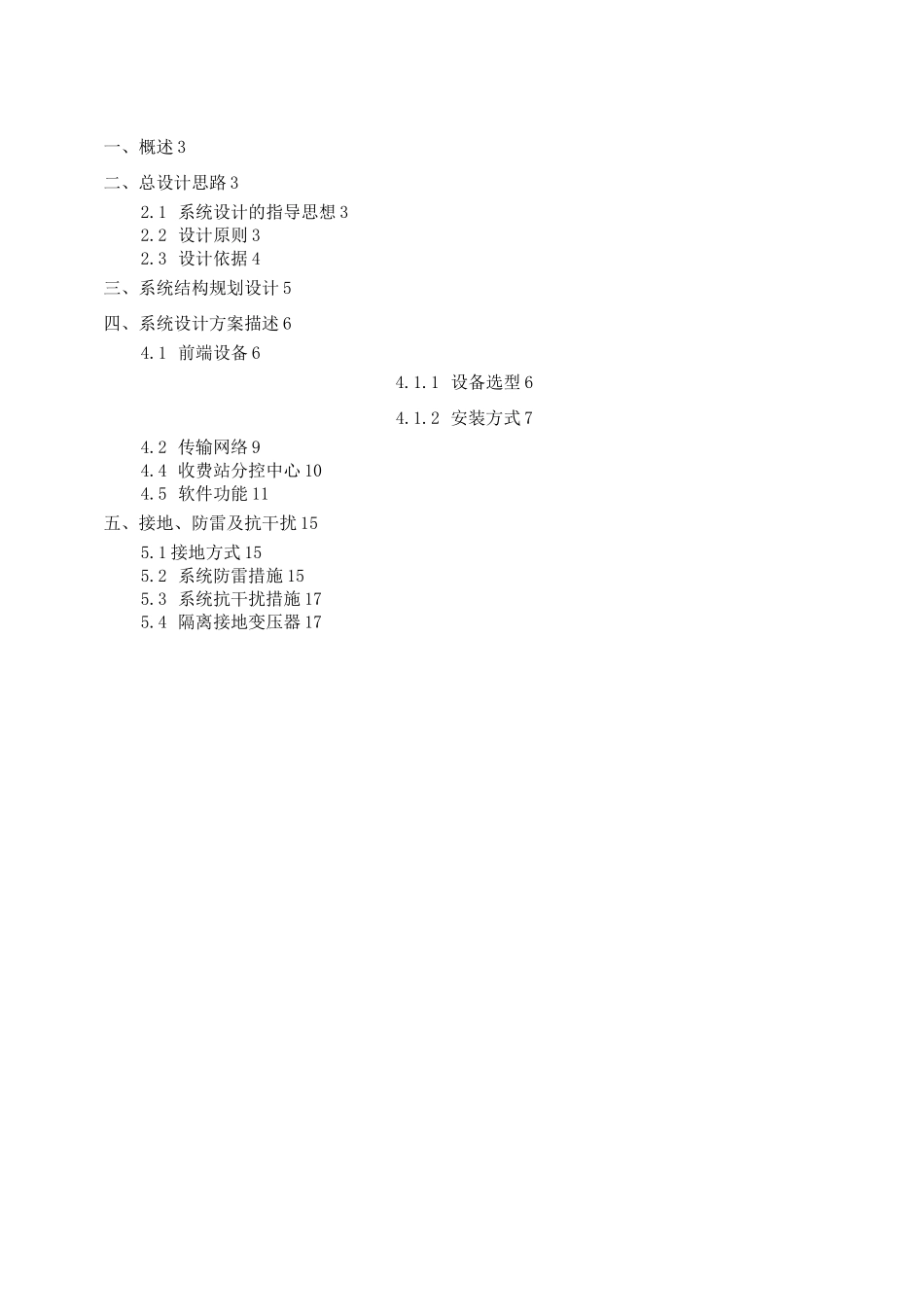 一、概述 3

二、总设计思路 3

2.1 系统设计的指导思想 3

2.2 设计原则 3

2.3 设计依据 4

三、系统结构规划设计 5

四、系统设计方案描述 6

4.1 前端设备 6

4.1.1 设备选型 6

4.1.2 安装方式 7

4.2 传输网络 9

4.4 收费站分控中心 10

4.5 软件功能 11

五、接地、防雷及抗干扰 15

5.1 接地方式 15

5.2 系统防雷措施 15

5.3 系统抗干扰措施 17

5.4 隔离接地变压器 17